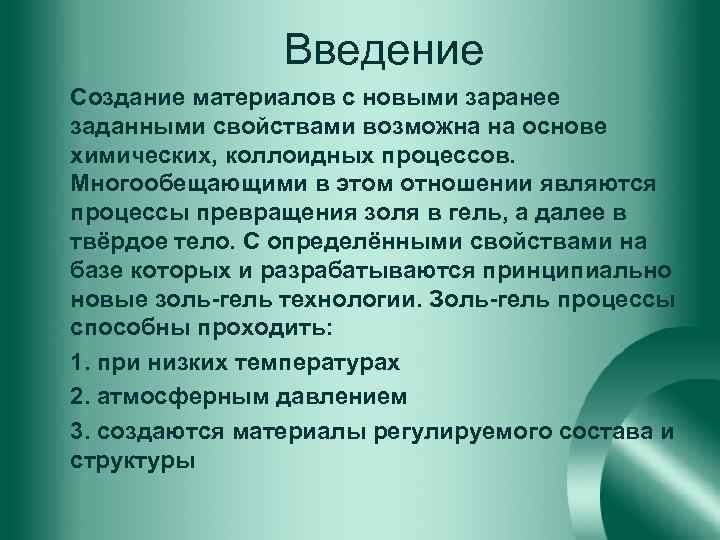 Введение

Создание материалов с новыми заранее заданными свойствами возможна на основе химических, коллоидных процессов. Многообещающими в этом отношении являются процессы превращения золя в гель, а далее в твёрдое тело. С определёнными свойствами на базе которых и разрабатываются принципиально новые золь-гель технологии. Золь-гель процессы способны проходить:

1. при низких температурах

2. атмосферным давлением

3. создаются материалы регулируемого состава и структуры